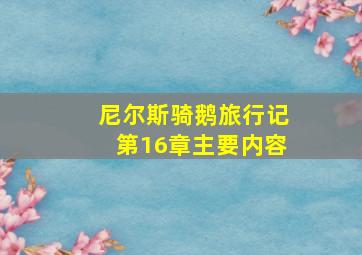 尼尔斯骑鹅旅行记
第16章主要内容